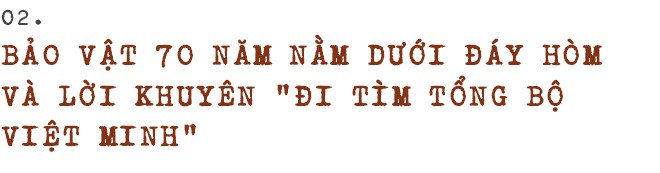 02.

BẢO VẬT 70 NĂM NẰM DƯỚI ĐÁY HÒM VÀ LỜI KHUYÊN "ĐI TÌM TỔNG BỘ VIỆT MINH"